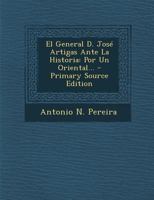 El General D. José Artigas Ante La Historia: Por Un Oriental... - Primary Source Edition

Antonio N. Pereira